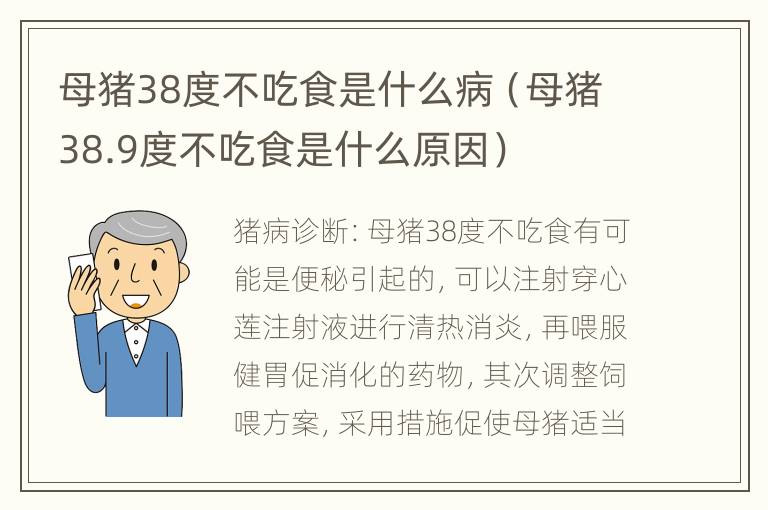 母猪38度不吃食是什么病（母猪38.9度不吃食是什么原因）

猪病诊断：母猪38度不吃食有可能是便秘引起的，可以注射穿心莲注射液进行清热消炎，再喂服健胃促消化的药物，其次调整饲喂方案，采用措施促使母猪适当